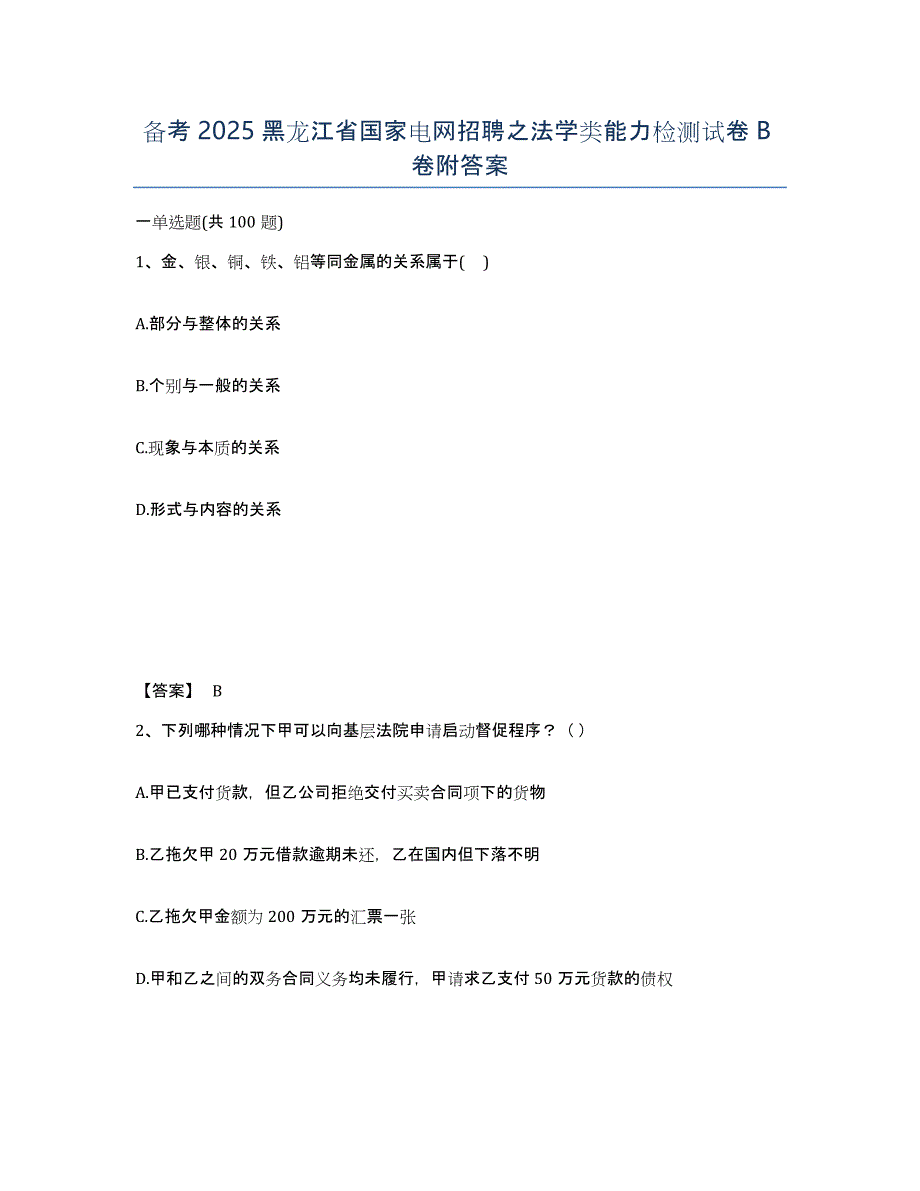 备考 2025 黑龙江省国家电网招聘之法学类能力检测试卷 B 卷附答案

一单选题(共 100 题)

1、金、银、铜、铁、铝等同金属的关系属于( )

A.部分与整体的关系

B.个别与一般的关系

C.现象与本质的关系

D.形式与内容的关系

【答案】 B

2、下列哪种情况下甲可以向基层法院申请启动督促程序？（）

A.甲已支付货款，但乙公司拒绝交付买卖合同项下的货物

B.乙拖欠甲 20 万元借款逾期未还，乙在国内但下落不明

C.乙拖欠甲金额为 200 万元的汇票一张

D.甲和乙之间的双务合同义务均未履行，甲请求乙支付 50 万元货款的债权